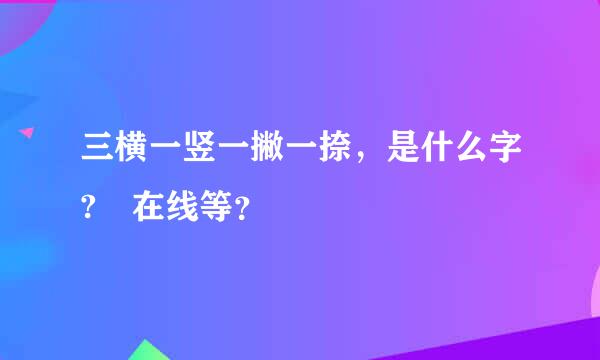 三横一竖一撇一捺，是什么字？ 在线等？